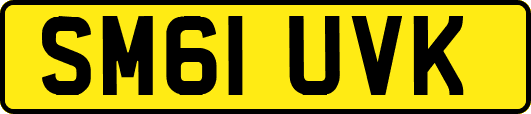 SM61 UVK